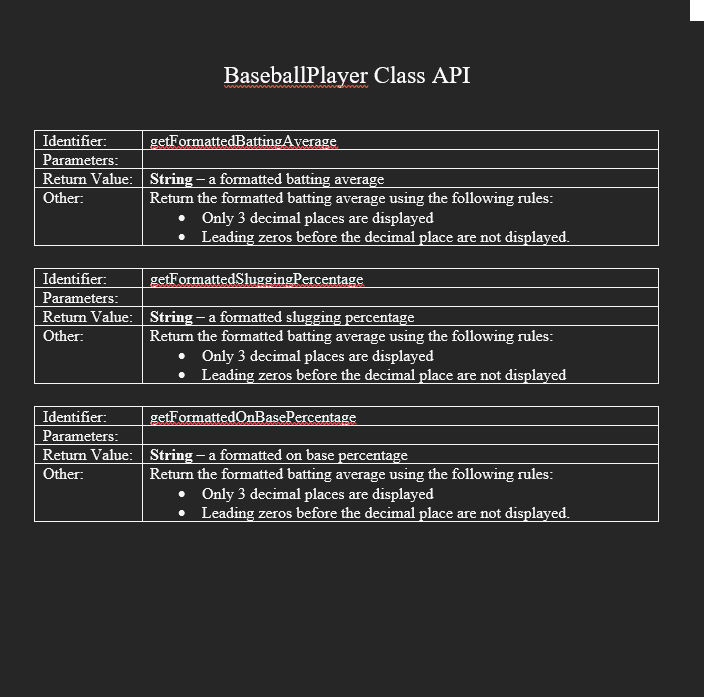 BaseballPlayer Class API

| Identifier: | getFormattedBattingAverage |
|---|---|
| Parameters: | |
| Return Value: | **String** – a formatted batting average |
| Other: | Return the formatted batting average using the following rules: • Only 3 decimal places are displayed • Leading zeros before the decimal place are not displayed. |

| Identifier: | getFormattedSluggingPercentage |
|---|---|
| Parameters: | |
| Return Value: | **String** – a formatted slugging percentage |
| Other: | Return the formatted batting average using the following rules: • Only 3 decimal places are displayed • Leading zeros before the decimal place are not displayed |

| Identifier: | getFormattedOnBasePercentage |
|---|---|
| Parameters: | |
| Return Value: | **String** – a formatted on base percentage |
| Other: | Return the formatted batting average using the following rules: • Only 3 decimal places are displayed • Leading zeros before the decimal place are not displayed. |